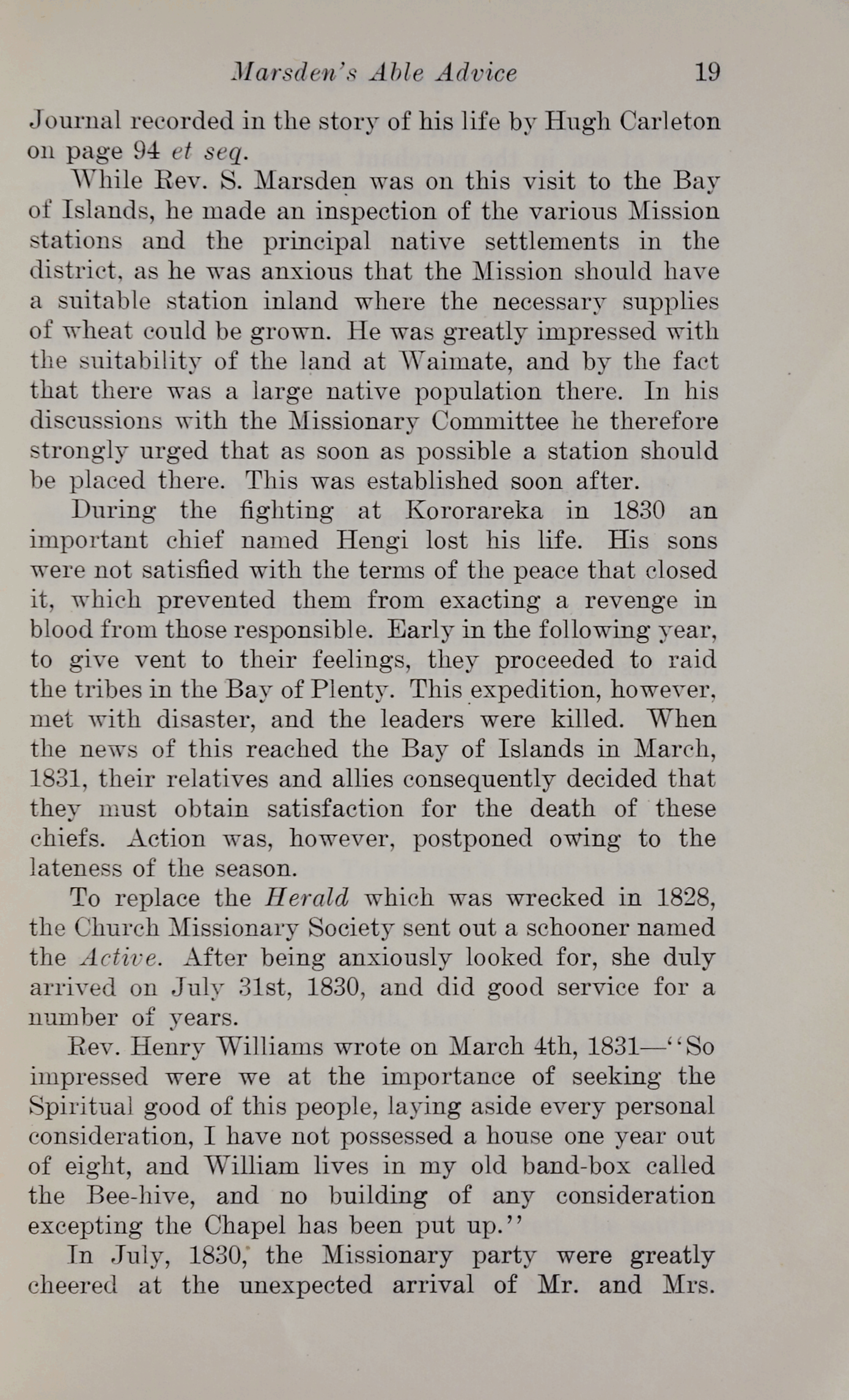 Marsden's Able Advice 19

Journal recorded in the story of his life by Hugh Carleton on page 94 et seq.

While Rev. S. Marsden was on this visit to the Bay of Islands, he made an inspection of the various Mission stations and the principal native settlements in the district, as he was anxious that the Mission should have a suitable station inland where the necessary supplies of wheat could be grown. He was greatly impressed with the suitability of the land at Waimate, and by the fact that there was a large native population there. In his discussions with the Missionary Committee he therefore strongly urged that as soon as possible a station should be placed there. This was established soon after.

During the fighting at Kororareka in 1830 an important chief named Hengi lost his life. His sons were not satisfied with the terms of the peace that closed it, which prevented them from exacting a revenge in blood from those responsible. Early in the following year, to give vent to their feelings, they proceeded to raid the tribes in the Bay of Plenty. This expedition, however, met with disaster, and the leaders were killed. When the news of this reached the Bay of Islands in March, 1831, their relatives and allies consequently decided that they must obtain satisfaction for the death of these chiefs. Action was, however, postponed owing to the lateness of the season.

To replace the Herald which was wrecked in 1828, the Church Missionary Society sent out a schooner named the Active. After being anxiously looked for, she duly arrived on July 31st, 1830, and did good service for a number of years.

Rev. Henry Williams wrote on March 4th, 1831—"So impressed were we at the importance of seeking the Spiritual good of this people, laying aside every personal consideration, I have not possessed a house one year out of eight, and William lives in my old band-box called the Bee-hive, and no building of any consideration excepting the Chapel has been put up."

In July, 1830, the Missionary party were greatly cheered at the unexpected arrival of Mr. and Mrs.